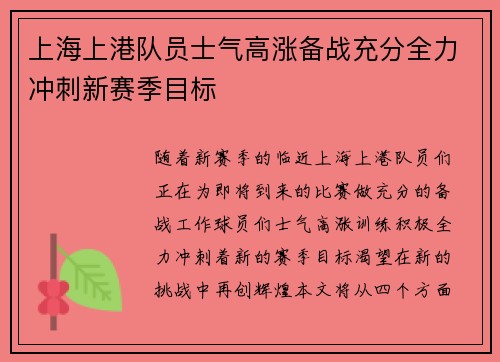 上海上港队员士气高涨备战充分全力冲刺新赛季目标

随着新赛季的临近上海上港队员们正在为即将到来的比赛做充分的备战工作球员们士气高涨训练积极全力冲刺着新的赛季目标渴望在新的挑战中再创辉煌本文将从四个方面